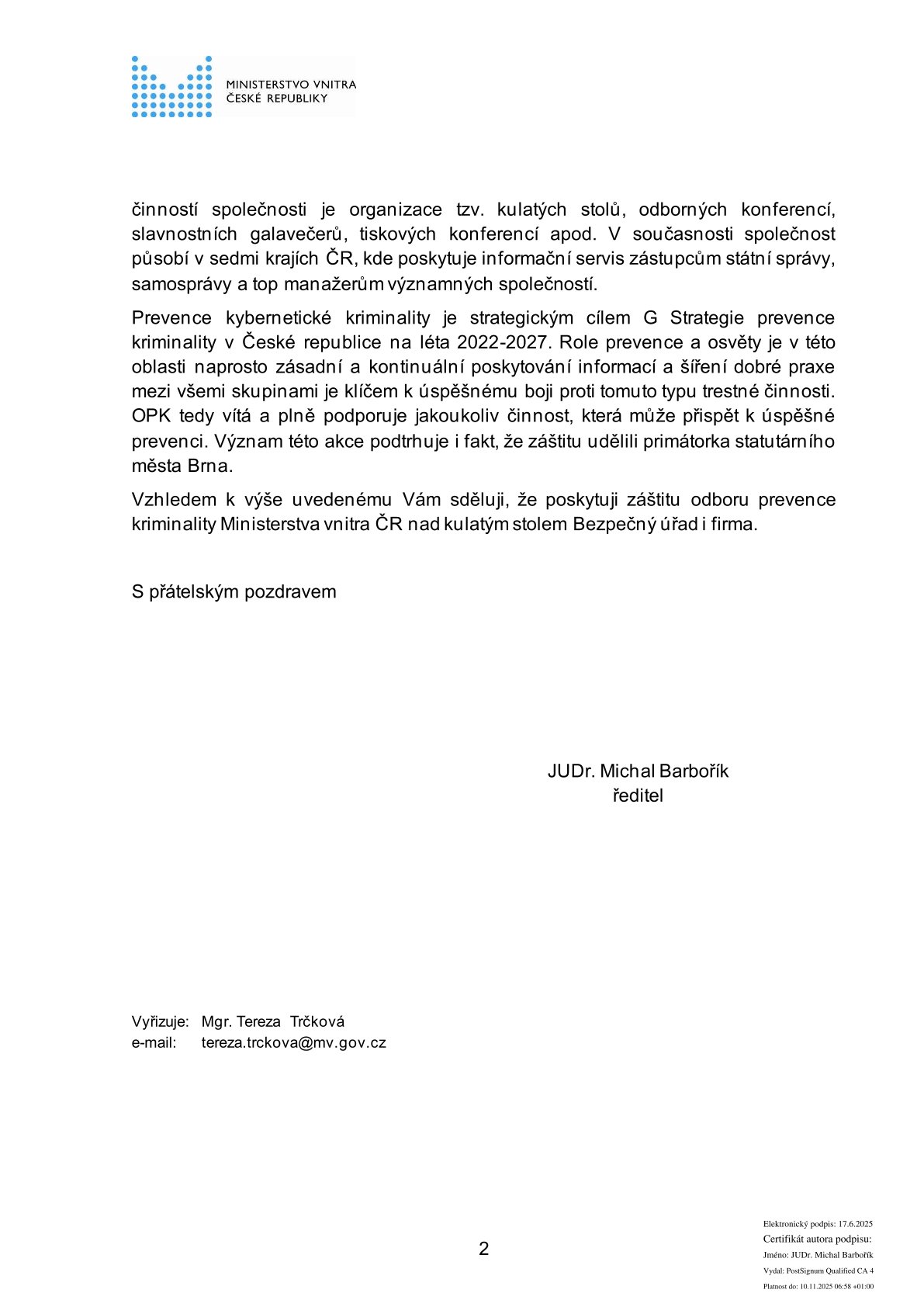 MINISTERSTVO VNITRA
ČESKÉ REPUBLIKY

činností společnosti je organizace tzv. kulatých stolů, odborných konferencí, slavnostních galavečerů, tiskových konferencí apod. V současnosti společnost působí v sedmi krajích ČR, kde poskytuje informační servis zástupcům státní správy, samosprávy a top manažerům významných společností.

Prevence kybernetické kriminality je strategickým cílem G Strategie prevence kriminality v České republice na léta 2022-2027. Role prevence a osvěty je v této oblasti naprosto zásadní a kontinuální poskytování informací a šíření dobré praxe mezi všemi skupinami je klíčem k úspěšnému boji proti tomuto typu trestné činnosti. OPK tedy vítá a plně podporuje jakoukoliv činnost, která může přispět k úspěšné prevenci. Význam této akce podtrhuje i fakt, že záštitu udělili primátorka statutárního města Brna.

Vzhledem k výše uvedenému Vám sděluji, že poskytuji záštitu odboru prevence kriminality Ministerstva vnitra ČR nad kulatým stolem Bezpečný úřad i firma.

S přátelským pozdravem

JUDr. Michal Barbořík
ředitel

Vyřizuje: Mgr. Tereza Trčková
e-mail: tereza.trckova@mv.gov.cz

2

Elektronický podpis: 17.6.2025
Certifikát autora podpisu:
Jméno: JUDr. Michal Barbořík
Vydal: PostSignum Qualified CA 4
Platnost do: 10.11.2025 06:58 +01:00